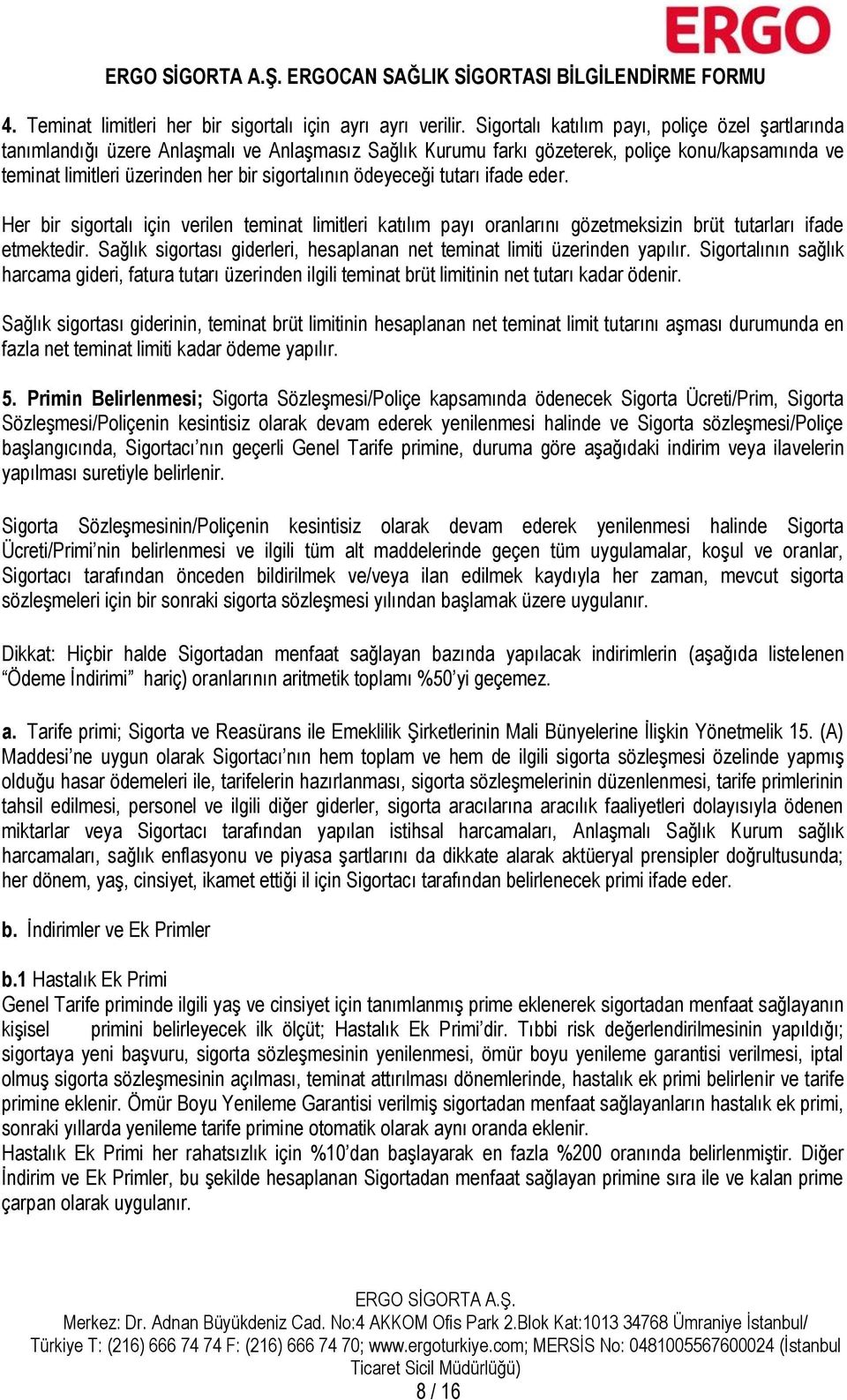 ERGO

ERGO SİGORTA A.Ş. ERGOCAN SAĞLIK SİGORTASI BİLGİLENDİRME FORMU

4. Teminat limitleri her bir sigortalı için ayrı ayrı verilir. Sigortalı katılım payı, poliçe özel şartlarında tanımlandığı üzere Anlaşmalı ve Anlaşmasız Sağlık Kurumu farkı gözeterek, poliçe konu/kapsamında ve teminat limitleri üzerinden her bir sigortalının ödeyeceği tutarı ifade eder.

Her bir sigortalı için verilen teminat limitleri katılım payı oranlarını gözetmeksizin brüt tutarları ifade etmektedir. Sağlık sigortası giderleri, hesaplanan net teminat limiti üzerinden yapılır. Sigortalının sağlık harcama gideri, fatura tutarı üzerinden ilgili teminat brüt limitinin net tutarı kadar ödenir.

Sağlık sigortası giderinin, teminat brüt limitinin hesaplanan net teminat limit tutarını aşması durumunda en fazla net teminat limiti kadar ödeme yapılır.

5. Primin Belirlenmesi; Sigorta Sözleşmesi/Poliçe kapsamında ödenecek Sigorta Ücreti/Prim, Sigorta Sözleşmesi/Poliçenin kesintisiz olarak devam ederek yenilenmesi halinde ve Sigorta sözleşmesi/Poliçe başlangıcında, Sigortacı'nın geçerli Genel Tarife primine, duruma göre aşağıdaki indirim veya ilavelerin yapılması suretiyle belirlenir.

Sigorta Sözleşmesinin/Poliçenin kesintisiz olarak devam ederek yenilenmesi halinde Sigorta Ücreti/Primi'nin belirlenmesi ve ilgili tüm alt maddelerinde geçen tüm uygulamalar, koşul ve oranlar, Sigortacı tarafından önceden bildirilmek ve/veya ilan edilmek kaydıyla her zaman, mevcut sigorta sözleşmeleri için bir sonraki sigorta sözleşmesi yılından başlamak üzere uygulanır.

Dikkat: Hiçbir halde Sigortadan menfaat sağlayan bazında yapılacak indirimlerin (aşağıda listelenen "Ödeme İndirimi" hariç) oranlarının aritmetik toplamı %50'yi geçemez.

a. Tarife primi; Sigorta ve Reasürans ile Emeklilik Şirketlerinin Mali Bünyelerine İlişkin Yönetmelik 15. (A) Maddesi'ne uygun olarak Sigortacı'nın hem toplam ve hem de ilgili sigorta sözleşmesi özelinde yapmış olduğu hasar ödemeleri ile, tarifelerin hazırlanması, sigorta sözleşmelerinin düzenlenmesi, tarife primlerinin tahsil edilmesi, personel ve ilgili diğer giderler, sigorta aracılarına aracılık faaliyetleri dolayısıyla ödenen miktarlar veya Sigortacı tarafından yapılan istihsal harcamaları, Anlaşmalı Sağlık Kurum sağlık harcamaları, sağlık enflasyonu ve piyasa şartlarını da dikkate alarak aktüeryal prensipler doğrultusunda; her dönem, yaş, cinsiyet, ikamet ettiği il için Sigortacı tarafından belirlenecek primi ifade eder.

b. İndirimler ve Ek Primler

b.1 Hastalık Ek Primi
Genel Tarife priminde ilgili yaş ve cinsiyet için tanımlanmış prime eklenerek sigortadan menfaat sağlayanın kişisel primini belirleyecek ilk ölçüt; Hastalık Ek Primi'dir. Tıbbi risk değerlendirilmesinin yapıldığı; sigortaya yeni başvuru, sigorta sözleşmesinin yenilenmesi, ömür boyu yenileme garantisi verilmesi, iptal olmuş sigorta sözleşmesinin açılması, teminat attırılması dönemlerinde, hastalık ek primi belirlenir ve tarife primine eklenir. Ömür Boyu Yenileme Garantisi verilmiş sigortadan menfaat sağlayanların hastalık ek primi, sonraki yıllarda yenileme tarife primine otomatik olarak aynı oranda eklenir.
Hastalık Ek Primi her rahatsızlık için %10'dan başlayarak en fazla %200 oranında belirlenmiştir. Diğer İndirim ve Ek Primler, bu şekilde hesaplanan Sigortadan menfaat sağlayan primine sıra ile ve kalan prime çarpan olarak uygulanır.

ERGO SİGORTA A.Ş.
Merkez: Dr. Adnan Büyükdeniz Cad. No:4 AKKOM Ofis Park 2.Blok Kat:1013 34768 Ümraniye İstanbul/ Türkiye T: (216) 666 74 74 F: (216) 666 74 70; www.ergoturkiye.com; MERSİS No: 0481005567600024 (İstanbul Ticaret Sicil Müdürlüğü)
8 / 16